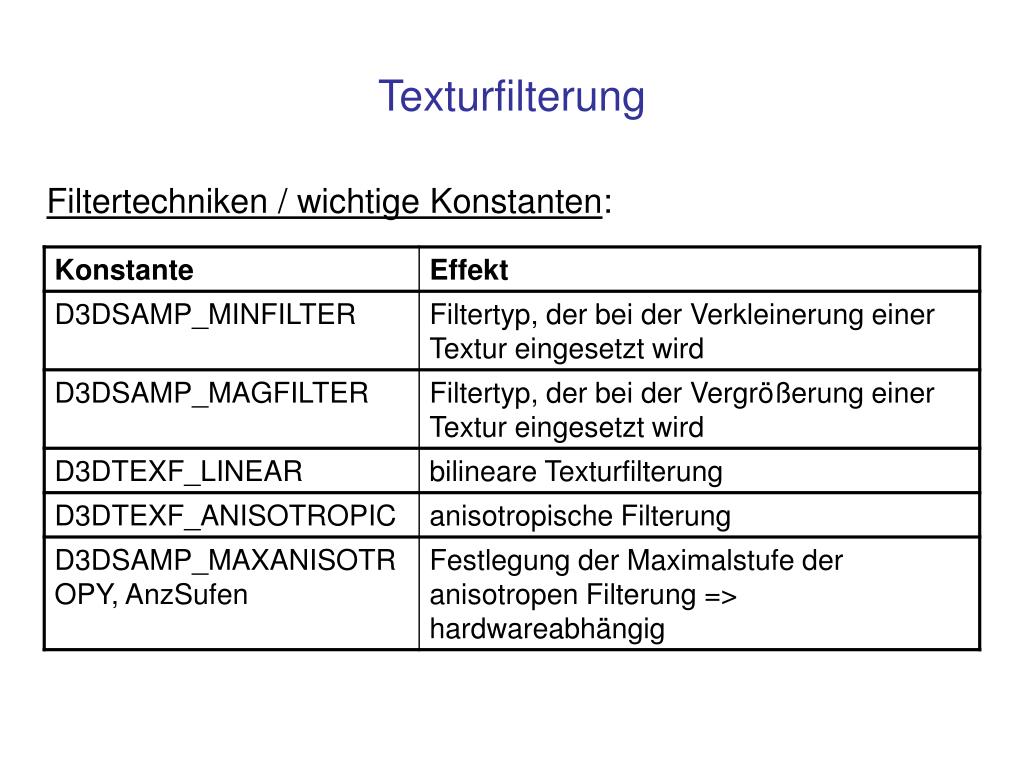 Texturfilterung

Filtertechniken / wichtige Konstanten:

| Konstante | Effekt |
|---|---|
| D3DSAMP_MINFILTER | Filtertyp, der bei der Verkleinerung einer Textur eingesetzt wird |
| D3DSAMP_MAGFILTER | Filtertyp, der bei der Vergrößerung einer Textur eingesetzt wird |
| D3DTEXF_LINEAR | bilineare Texturfilterung |
| D3DTEXF_ANISOTROPIC | anisotropische Filterung |
| D3DSAMP_MAXANISOTROPY, AnzSufen | Festlegung der Maximalstufe der anisotropen Filterung => hardwareabhängig |